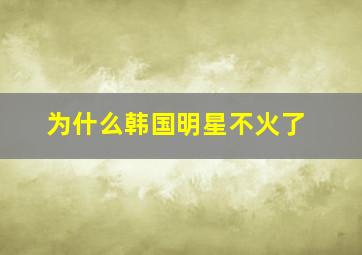 为什么韩国明星不火了